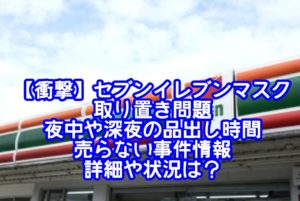 【衝撃】セブンイレブンマスク
取り置き問題
夜中や深夜の品出し時間
売らない事件情報
詳細や状況は？